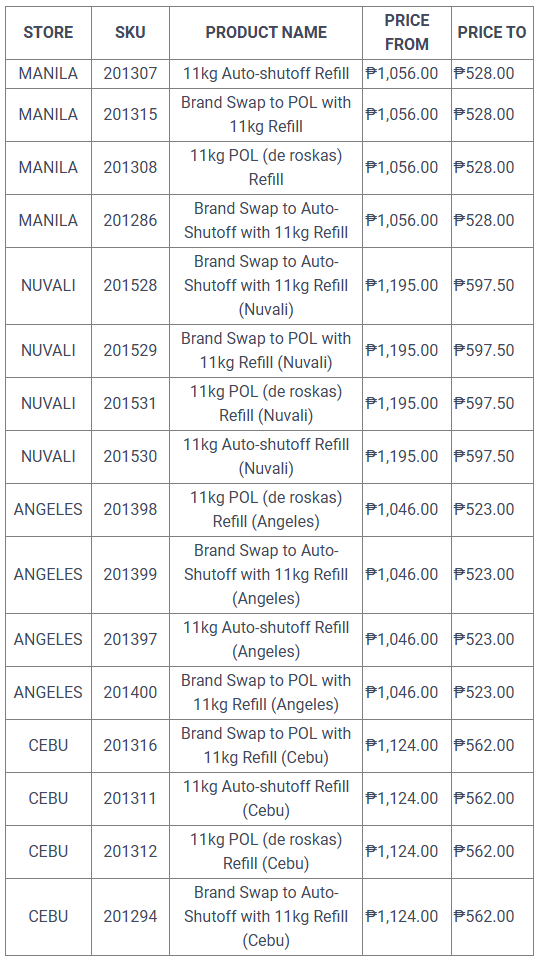 | STORE | SKU | PRODUCT NAME | PRICE FROM | PRICE TO |
|---|---|---|---|---|
| MANILA | 201307 | 11kg Auto-shutoff Refill | ₱1,056.00 | ₱528.00 |
| MANILA | 201315 | Brand Swap to POL with 11kg Refill | ₱1,056.00 | ₱528.00 |
| MANILA | 201308 | 11kg POL (de roskas) Refill | ₱1,056.00 | ₱528.00 |
| MANILA | 201286 | Brand Swap to Auto-Shutoff with 11kg Refill | ₱1,056.00 | ₱528.00 |
| NUVALI | 201528 | Brand Swap to Auto-Shutoff with 11kg Refill (Nuvali) | ₱1,195.00 | ₱597.50 |
| NUVALI | 201529 | Brand Swap to POL with 11kg Refill (Nuvali) | ₱1,195.00 | ₱597.50 |
| NUVALI | 201531 | 11kg POL (de roskas) Refill (Nuvali) | ₱1,195.00 | ₱597.50 |
| NUVALI | 201530 | 11kg Auto-shutoff Refill (Nuvali) | ₱1,195.00 | ₱597.50 |
| ANGELES | 201398 | 11kg POL (de roskas) Refill (Angeles) | ₱1,046.00 | ₱523.00 |
| ANGELES | 201399 | Brand Swap to Auto-Shutoff with 11kg Refill (Angeles) | ₱1,046.00 | ₱523.00 |
| ANGELES | 201397 | 11kg Auto-shutoff Refill (Angeles) | ₱1,046.00 | ₱523.00 |
| ANGELES | 201400 | Brand Swap to POL with 11kg Refill (Angeles) | ₱1,046.00 | ₱523.00 |
| CEBU | 201316 | Brand Swap to POL with 11kg Refill (Cebu) | ₱1,124.00 | ₱562.00 |
| CEBU | 201311 | 11kg Auto-shutoff Refill (Cebu) | ₱1,124.00 | ₱562.00 |
| CEBU | 201312 | 11kg POL (de roskas) Refill (Cebu) | ₱1,124.00 | ₱562.00 |
| CEBU | 201294 | Brand Swap to Auto-Shutoff with 11kg Refill (Cebu) | ₱1,124.00 | ₱562.00 |